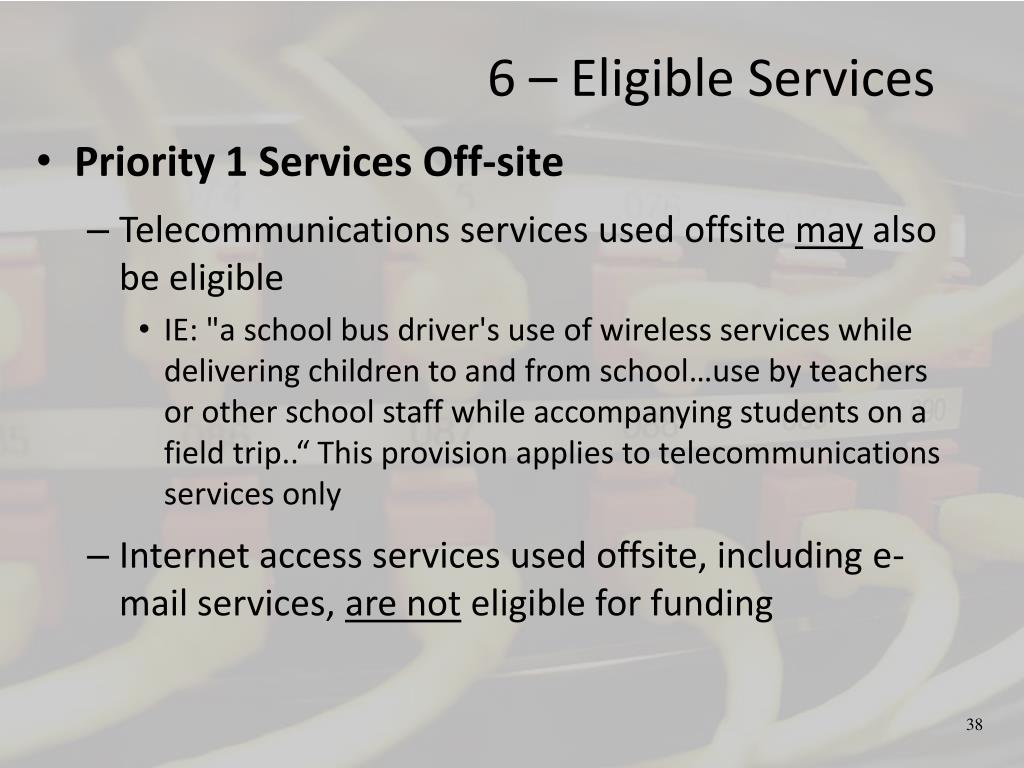 6 – Eligible Services

• Priority 1 Services Off-site

– Telecommunications services used offsite may also be eligible

• IE: "a school bus driver's use of wireless services while delivering children to and from school…use by teachers or other school staff while accompanying students on a field trip..“ This provision applies to telecommunications services only

– Internet access services used offsite, including e-mail services, are not eligible for funding

38